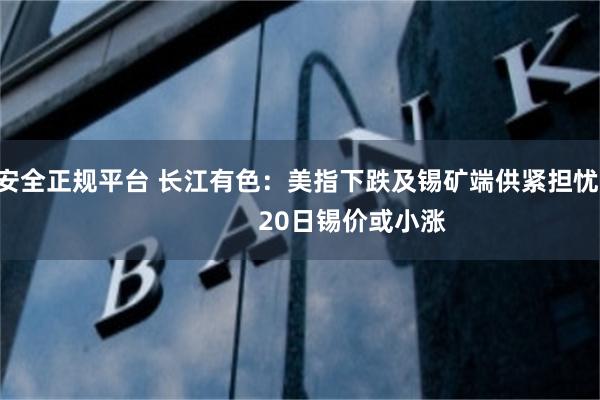 安全正规平台 长江有色：美指下跌及锡矿端供紧担忧 20日锡价或小涨

BANK